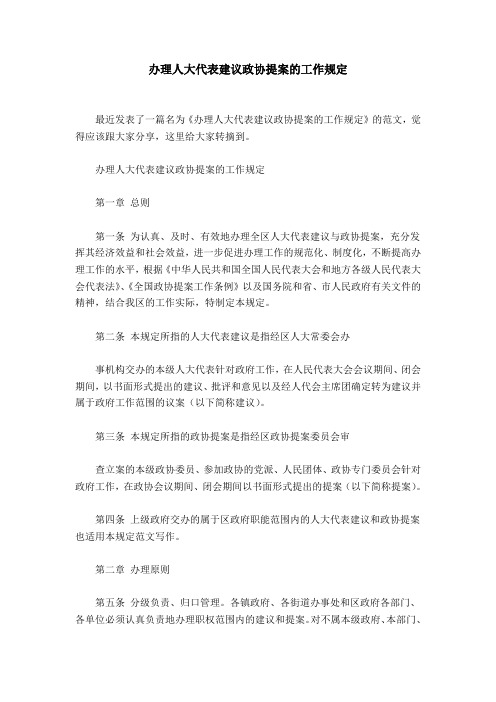 办理人大代表建议政协提案的工作规定

最近发表了一篇名为《办理人大代表建议政协提案的工作规定》的范文，觉得应该跟大家分享，这里给大家转摘到。

办理人大代表建议政协提案的工作规定

第一章 总则

第一条 为认真、及时、有效地办理全区人大代表建议与政协提案，充分发挥其经济效益和社会效益，进一步促进办理工作的规范化、制度化，不断提高办理工作的水平，根据《中华人民共和国全国人民代表大会和地方各级人民代表大会代表法》、《全国政协提案工作条例》以及国务院和省、市人民政府有关文件的精神，结合我区的工作实际，特制定本规定。

第二条 本规定所指的人大代表建议是指经区人大常委会办

事机构交办的本级人大代表针对政府工作，在人民代表大会会议期间、闭会期间，以书面形式提出的建议、批评和意见以及经人代会主席团确定转为建议并属于政府工作范围的议案（以下简称建议）。

第三条 本规定所指的政协提案是指经区政协提案委员会审

查立案的本级政协委员、参加政协的党派、人民团体、政协专门委员会针对政府工作，在政协会议期间、闭会期间以书面形式提出的提案（以下简称提案）。

第四条 上级政府交办的属于区政府职能范围内的人大代表建议和政协提案也适用本规定范文写作。

第二章 办理原则

第五条 分级负责、归口管理。各镇政府、各街道办事处和区政府各部门、各单位必须认真负责地办理职权范围内的建议和提案。对不属本级政府、本部门、